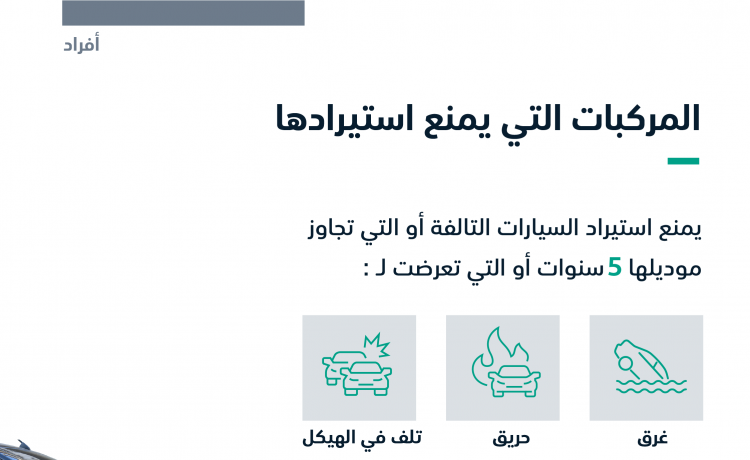 أفراد

المركبات التي يمنع استيرادها

يمنع استيراد السيارات التالفة أو التي تجاوز موديلها 5 سنوات أو التي تعرضت لـ :

غرق

حريق

تلف في الهيكل